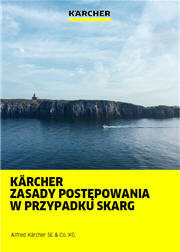 KÄRCHER

KÄRCHER
ZASADY POSTĘPOWANIA
W PRZYPADKU SKARG

Alfred Kärcher SE & Co. KG